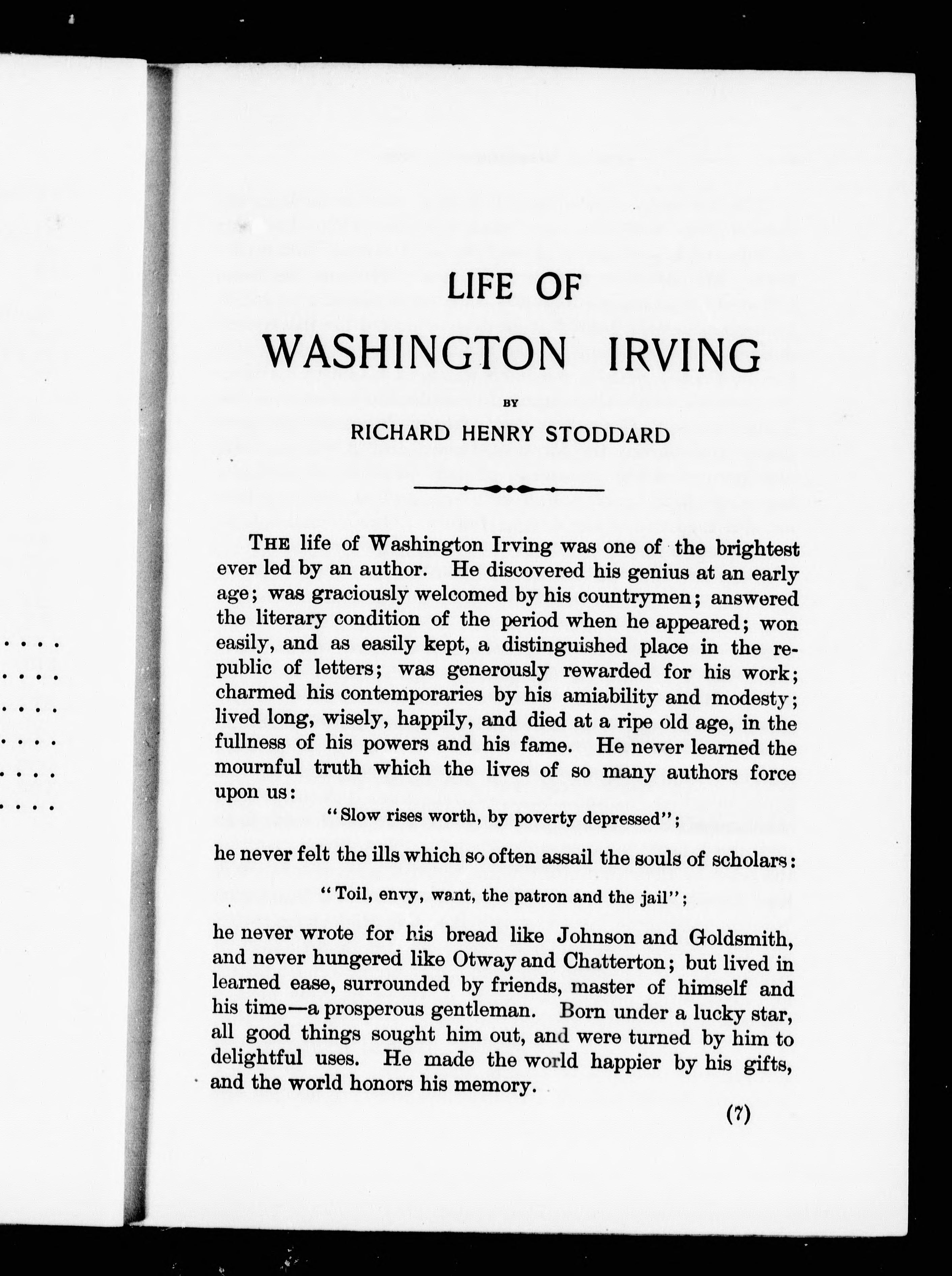 LIFE OF

WASHINGTON IRVING

BY

RICHARD HENRY STODDARD

THE life of Washington Irving was one of the brightest ever led by an author. He discovered his genius at an early age; was graciously welcomed by his countrymen; answered the literary condition of the period when he appeared; won easily, and as easily kept, a distinguished place in the republic of letters; was generously rewarded for his work; charmed his contemporaries by his amiability and modesty; lived long, wisely, happily, and died at a ripe old age, in the fullness of his powers and his fame. He never learned the mournful truth which the lives of so many authors force upon us:

"Slow rises worth, by poverty depressed";

he never felt the ills which so often assail the souls of scholars:

"Toil, envy, want, the patron and the jail";

he never wrote for his bread like Johnson and Goldsmith, and never hungered like Otway and Chatterton; but lived in learned ease, surrounded by friends, master of himself and his time—a prosperous gentleman. Born under a lucky star, all good things sought him out, and were turned by him to delightful uses. He made the world happier by his gifts, and the world honors his memory.

(7)